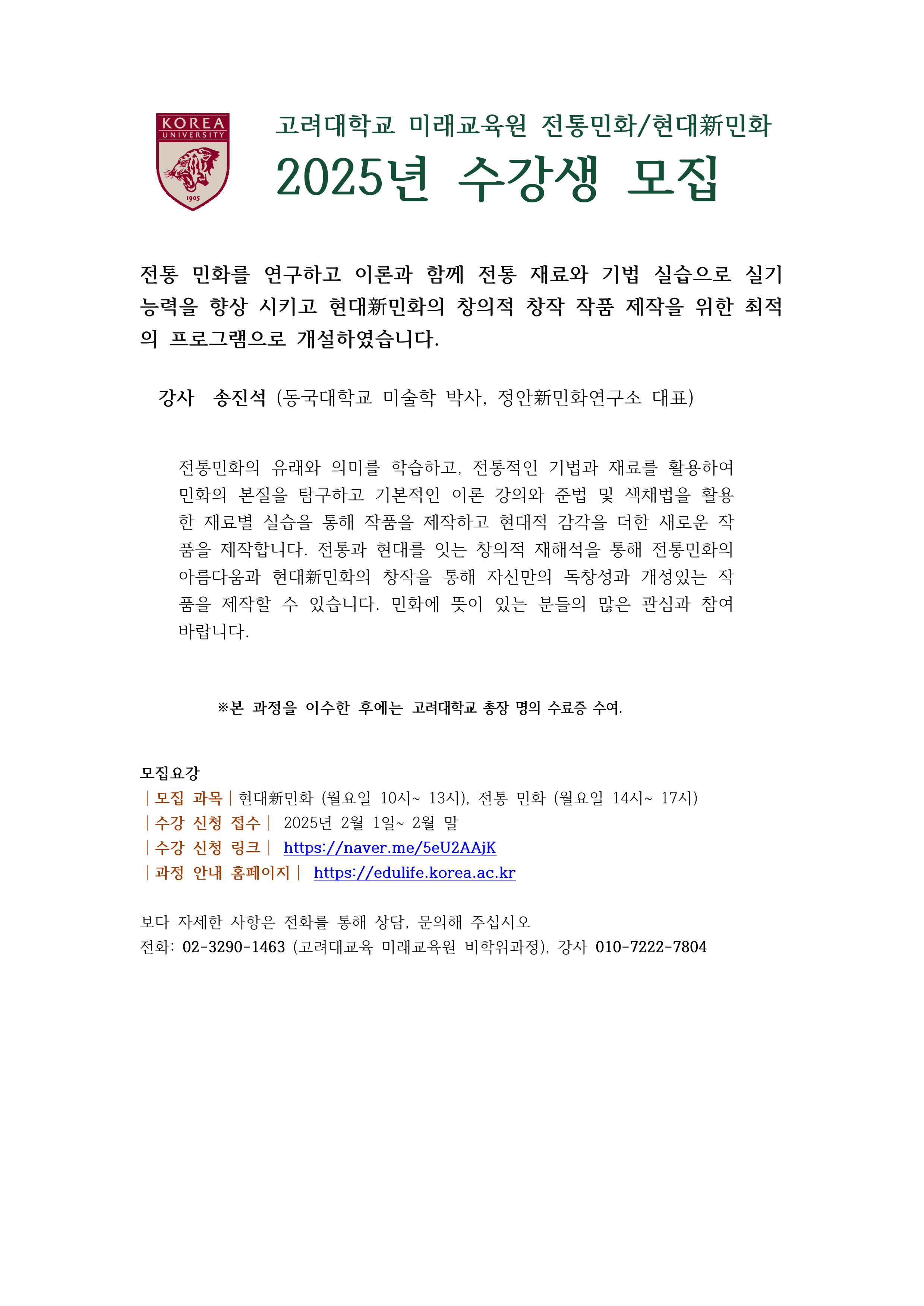 KOREA
UNIVERSITY
1905

고려대학교 미래교육원 전통민화/현대新민화
2025년 수강생 모집

전통 민화를 연구하고 이론과 함께 전통 재료와 기법 실습으로 실기 능력을 향상 시키고 현대新민화의 창의적 창작 작품 제작을 위한 최적의 프로그램으로 개설하였습니다.

강사 송진석 (동국대학교 미술학 박사, 정안新민화연구소 대표)

전통민화의 유래와 의미를 학습하고, 전통적인 기법과 재료를 활용하여 민화의 본질을 탐구하고 기본적인 이론 강의와 준법 및 색채법을 활용한 재료별 실습을 통해 작품을 제작하고 현대적 감각을 더한 새로운 작품을 제작합니다. 전통과 현대를 잇는 창의적 재해석을 통해 전통민화의 아름다움과 현대新민화의 창작을 통해 자신만의 독창성과 개성있는 작품을 제작할 수 있습니다. 민화에 뜻이 있는 분들의 많은 관심과 참여 바랍니다.

※본 과정을 이수한 후에는 고려대학교 총장 명의 수료증 수여.

모집요강
| 모집 과목 | 현대新민화 (월요일 10시~ 13시), 전통 민화 (월요일 14시~ 17시)
| 수강 신청 접수 | 2025년 2월 1일~ 2월 말
| 수강 신청 링크 | https://naver.me/5eU2AAjK
| 과정 안내 홈페이지 | https://edulife.korea.ac.kr

보다 자세한 사항은 전화를 통해 상담, 문의해 주십시오
전화: 02-3290-1463 (고려대교육 미래교육원 비학위과정), 강사 010-7222-7804